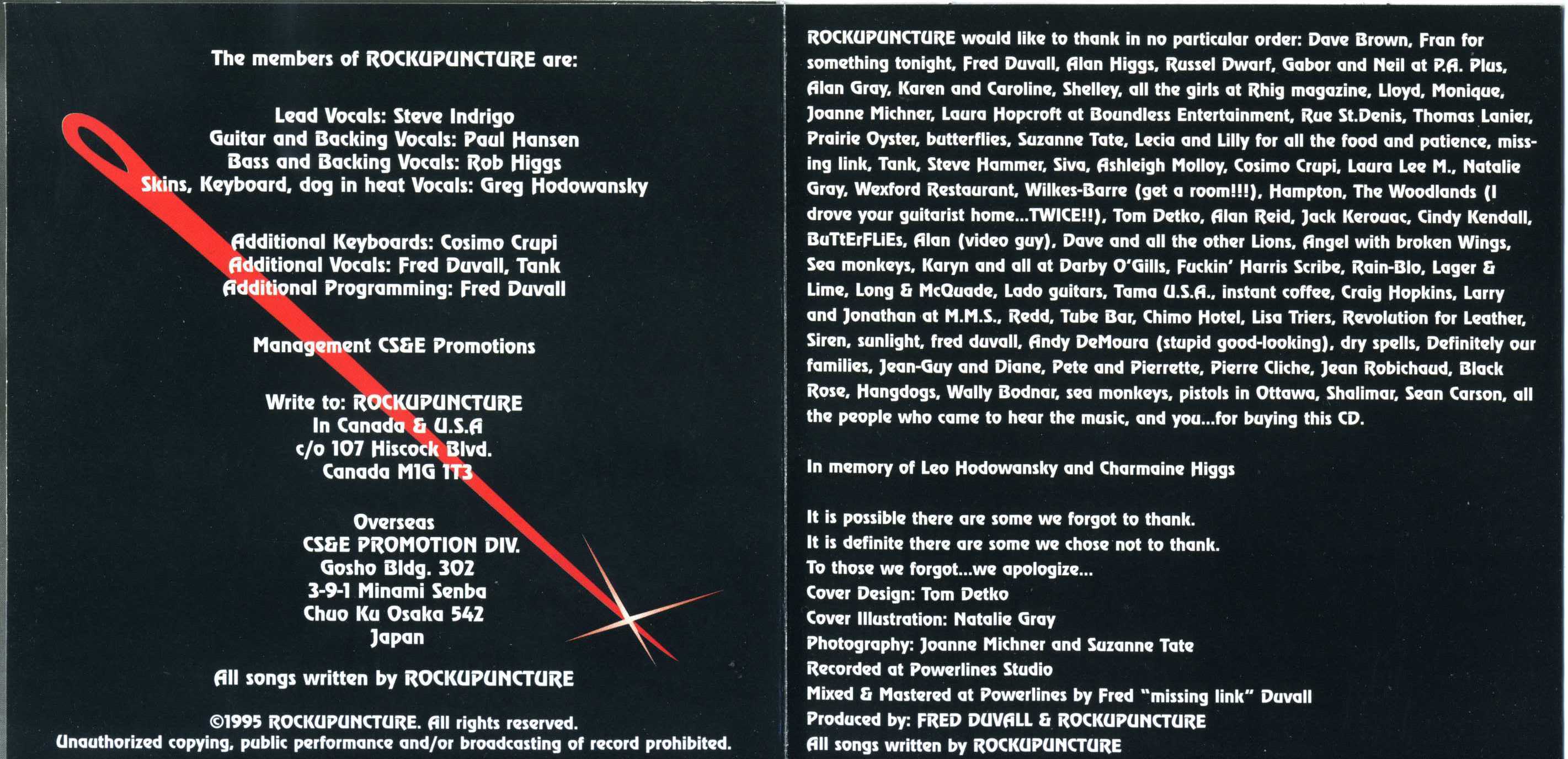 The members of ROCKUPUNCTURE are:

Lead Vocals: Steve Indrigo
Guitar and Backing Vocals: Paul Hansen
Bass and Backing Vocals: Rob Higgs
Skins, Keyboard, dog in heat Vocals: Greg Hodowansky

Additional Keyboards: Cosimo Crupi
Additional Vocals: Fred Duvall, Tank
Additional Programming: Fred Duvall

Management CS&E Promotions

Write to: ROCKUPUNCTURE
In Canada & U.S.A
c/o 107 Hiscock Blvd.
Canada M1G 1T3

Overseas
CS&E PROMOTION DIV.
Gosho Bldg. 302
3-9-1 Minami Senba
Chuo Ku Osaka 542
Japan

All songs written by ROCKUPUNCTURE

©1995 ROCKUPUNCTURE. All rights reserved.
Unauthorized copying, public performance and/or broadcasting of record prohibited.

ROCKUPUNCTURE would like to thank in no particular order: Dave Brown, Fran for something tonight, Fred Duvall, Alan Higgs, Russel Dwarf, Gabor and Neil at P.A. Plus, Alan Gray, Karen and Caroline, Shelley, all the girls at Rhig magazine, Lloyd, Monique, Joanne Michner, Laura Hopcroft at Boundless Entertainment, Rue St.Denis, Thomas Lanier, Prairie Oyster, butterflies, Suzanne Tate, Lecia and Lilly for all the food and patience, missing link, Tank, Steve Hammer, Siva, Ashleigh Molloy, Cosimo Crupi, Laura Lee M., Natalie Gray, Wexford Restaurant, Wilkes-Barre (get a room!!!), Hampton, The Woodlands (I drove your guitarist home...TWICE!!), Tom Detko, Alan Reid, Jack Kerouac, Cindy Kendall, BuTtErFLiEs, Alan (video guy), Dave and all the other Lions, Angel with broken Wings, Sea monkeys, Karyn and all at Darby O'Gills, Fuckin' Harris Scribe, Rain-Blo, Lager & Lime, Long & McQuade, Lado guitars, Tama U.S.A., instant coffee, Craig Hopkins, Larry and Jonathan at M.M.S., Redd, Tube Bar, Chimo Hotel, Lisa Triers, Revolution for Leather, Siren, sunlight, fred duvall, Andy DeMoura (stupid good-looking), dry spells, Definitely our families, Jean-Guy and Diane, Pete and Pierrette, Pierre Cliche, Jean Robichaud, Black Rose, Hangdogs, Wally Bodnar, sea monkeys, pistols in Ottawa, Shalimar, Sean Carson, all the people who came to hear the music, and you...for buying this CD.

In memory of Leo Hodowansky and Charmaine Higgs

It is possible there are some we forgot to thank.
It is definite there are some we chose not to thank.
To those we forgot...we apologize...
Cover Design: Tom Detko
Cover Illustration: Natalie Gray
Photography: Joanne Michner and Suzanne Tate
Recorded at Powerlines Studio
Mixed & Mastered at Powerlines by Fred "missing link" Duvall
Produced by: FRED DUVALL & ROCKUPUNCTURE
All songs written by ROCKUPUNCTURE